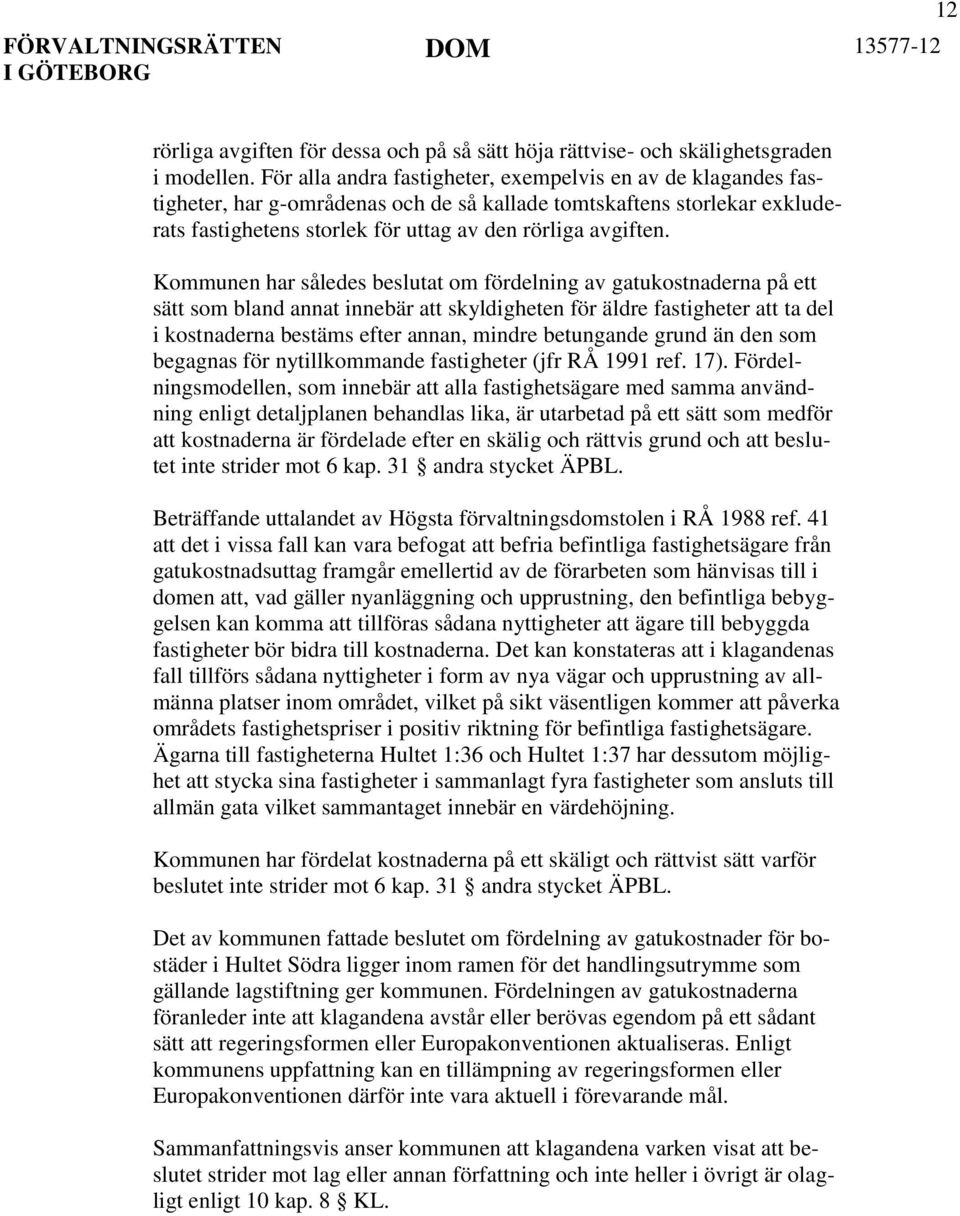 12

FÖRVALTNINGSRÄTTEN I GÖTEBORG

DOM

13577-12

rörliga avgiften för dessa och på så sätt höja rättvise- och skälighetsgraden i modellen. För alla andra fastigheter, exempelvis en av de klagandes fastigheter, har g-områdenas och de så kallade tomtskaftens storlekar exkluderats fastighetens storlek för uttag av den rörliga avgiften.

Kommunen har således beslutat om fördelning av gatukostnaderna på ett sätt som bland annat innebär att skyldigheten för äldre fastigheter att ta del i kostnaderna bestäms efter annan, mindre betungande grund än den som begagnas för nytillkommande fastigheter (jfr RÅ 1991 ref. 17). Fördelningsmodellen, som innebär att alla fastighetsägare med samma användning enligt detaljplanen behandlas lika, är utarbetad på ett sätt som medför att kostnaderna är fördelade efter en skälig och rättvis grund och att beslutet inte strider mot 6 kap. 31 § andra stycket ÄPBL.

Beträffande uttalandet av Högsta förvaltningsdomstolen i RÅ 1988 ref. 41 att det i vissa fall kan vara befogat att befria befintliga fastighetsägare från gatukostnadsuttag framgår emellertid av de förarbeten som hänvisas till i domen att, vad gäller nyanläggning och upprustning, den befintliga bebyggelsen kan komma att tillföras sådana nyttigheter att ägare till bebyggda fastigheter bör bidra till kostnaderna. Det kan konstateras att i klagandenas fall tillförs sådana nyttigheter i form av nya vägar och upprustning av allmänna platser inom området, vilket på sikt väsentligen kommer att påverka områdets fastighetspriser i positiv riktning för befintliga fastighetsägare. Ägarna till fastigheterna Hultet 1:36 och Hultet 1:37 har dessutom möjlighet att stycka sina fastigheter i sammanlagt fyra fastigheter som ansluts till allmän gata vilket sammantaget innebär en värdehöjning.

Kommunen har fördelat kostnaderna på ett skäligt och rättvist sätt varför beslutet inte strider mot 6 kap. 31 § andra stycket ÄPBL.

Det av kommunen fattade beslutet om fördelning av gatukostnader för bostäder i Hultet Södra ligger inom ramen för det handlingsutrymme som gällande lagstiftning ger kommunen. Fördelningen av gatukostnaderna föranleder inte att klagandena avstår eller berövas egendom på ett sådant sätt att regeringsformen eller Europakonventionen aktualiseras. Enligt kommunens uppfattning kan en tillämpning av regeringsformen eller Europakonventionen därför inte vara aktuell i förevarande mål.

Sammanfattningsvis anser kommunen att klagandena varken visat att beslutet strider mot lag eller annan författning och inte heller i övrigt är olagligt enligt 10 kap. 8 § KL.